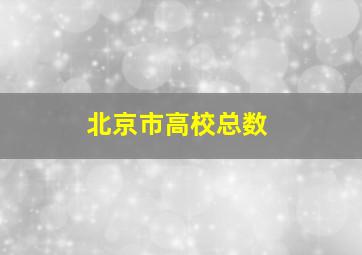 北京市高校总数